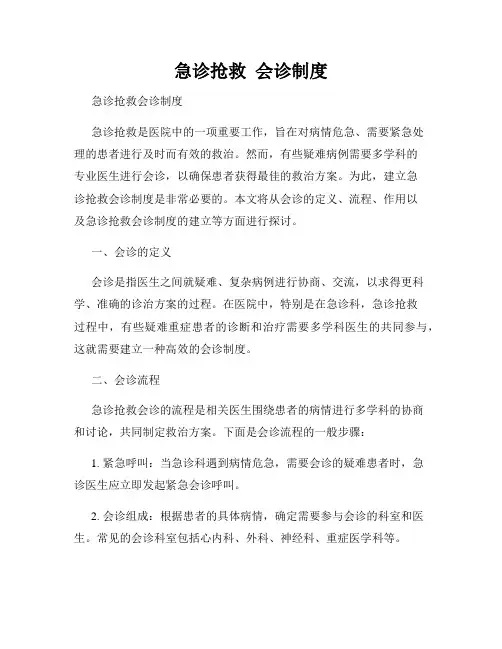 急诊抢救 会诊制度

急诊抢救会诊制度

急诊抢救是医院中的一项重要工作，旨在对病情危急、需要紧急处理的患者进行及时而有效的救治。然而，有些疑难病例需要多学科的专业医生进行会诊，以确保患者获得最佳的救治方案。为此，建立急诊抢救会诊制度是非常必要的。本文将从会诊的定义、流程、作用以及急诊抢救会诊制度的建立等方面进行探讨。

一、会诊的定义

会诊是指医生之间就疑难、复杂病例进行协商、交流，以求得更科学、准确的诊治方案的过程。在医院中，特别是在急诊科，急诊抢救过程中，有些疑难重症患者的诊断和治疗需要多学科医生的共同参与，这就需要建立一种高效的会诊制度。

二、会诊流程

急诊抢救会诊的流程是相关医生围绕患者的病情进行多学科的协商和讨论，共同制定救治方案。下面是会诊流程的一般步骤：

1. 紧急呼叫：当急诊科遇到病情危急，需要会诊的疑难患者时，急诊医生应立即发起紧急会诊呼叫。

2. 会诊组成：根据患者的具体病情，确定需要参与会诊的科室和医生。常见的会诊科室包括心内科、外科、神经科、重症医学科等。